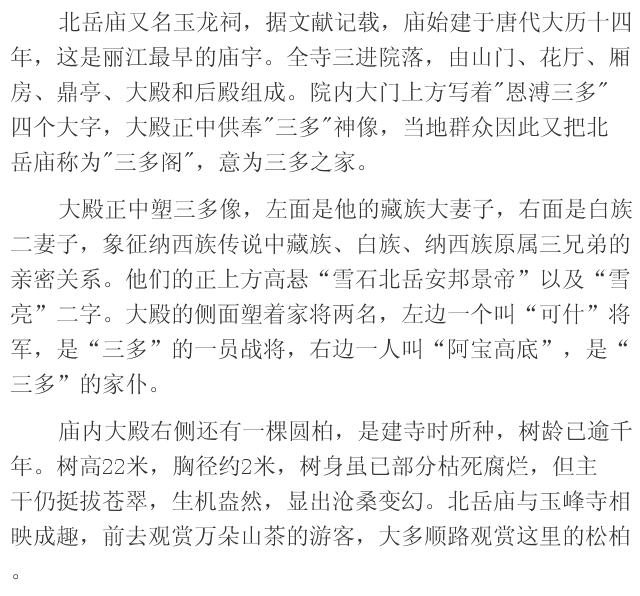 北岳庙又名玉龙祠，据文献记载，庙始建于唐代大历十四年，这是丽江最早的庙宇。全寺三进院落，由山门、花厅、厢房、鼎亭、大殿和后殿组成。院内大门上方写着"恩溥三多"四个大字，大殿正中供奉"三多"神像，当地群众因此又把北岳庙称为"三多阁"，意为三多之家。

大殿正中塑三多像，左面是他的藏族大妻子，右面是白族二妻子，象征纳西族传说中藏族、白族、纳西族原属三兄弟的亲密关系。他们的正上方高悬“雪石北岳安邦景帝”以及“雪亮”二字。大殿的侧面塑着家将两名，左边一个叫“可什”将军，是“三多”的一员战将，右边一人叫“阿宝高底”，是“三多”的家仆。

庙内大殿右侧还有一棵圆柏，是建寺时所种，树龄已逾千年。树高22米，胸径约2米，树身虽已部分枯死腐烂，但主干仍挺拔苍翠，生机盎然，显出沧桑变幻。北岳庙与玉峰寺相映成趣，前去观赏万朵山茶的游客，大多顺路观赏这里的松柏。